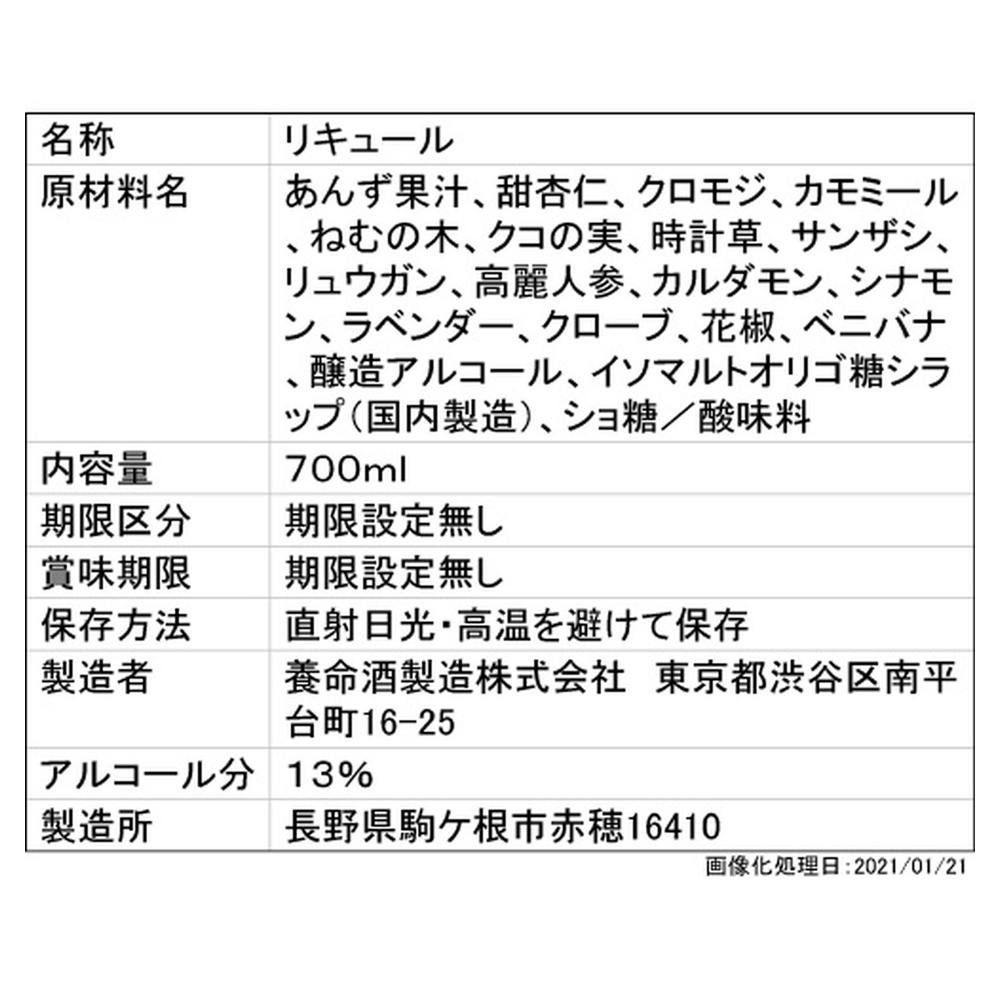 | 名称 | リキュール |
|---|---|
| 原材料名 | あんず果汁、甜杏仁、クロモジ、カモミール、ねむの木、クコの実、時計草、サンザシ、リュウガン、高麗人参、カルダモン、シナモン、ラベンダー、クローブ、花椒、ベニバナ、醸造アルコール、イソマルトオリゴ糖シラップ（国内製造）、ショ糖／酸味料 |
| 内容量 | 700ml |
| 期限区分 | 期限設定無し |
| 賞味期限 | 期限設定無し |
| 保存方法 | 直射日光・高温を避けて保存 |
| 製造者 | 養命酒製造株式会社　東京都渋谷区南平台町16-25 |
| アルコール分 | 13% |
| 製造所 | 長野県駒ケ根市赤穂16410 |

画像化処理日：2021/01/21